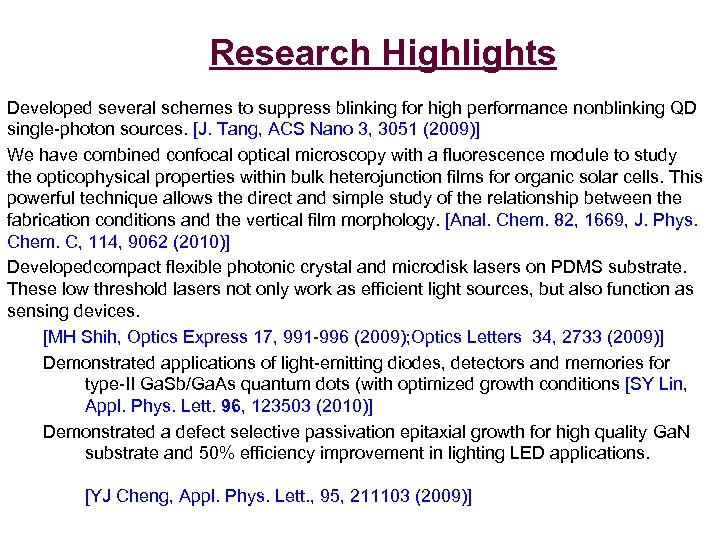 Research Highlights

Developed several schemes to suppress blinking for high performance nonblinking QD single-photon sources. [J. Tang, ACS Nano 3, 3051 (2009)]

We have combined confocal optical microscopy with a fluorescence module to study the opticophysical properties within bulk heterojunction films for organic solar cells. This powerful technique allows the direct and simple study of the relationship between the fabrication conditions and the vertical film morphology. [Anal. Chem. 82, 1669, J. Phys. Chem. C, 114, 9062 (2010)]

Developedcompact flexible photonic crystal and microdisk lasers on PDMS substrate. These low threshold lasers not only work as efficient light sources, but also function as sensing devices.

[MH Shih, Optics Express 17, 991-996 (2009);Optics Letters 34, 2733 (2009)]

Demonstrated applications of light-emitting diodes, detectors and memories for type-II GaSb/GaAs quantum dots (with optimized growth conditions [SY Lin, Appl. Phys. Lett. 96, 123503 (2010)]

Demonstrated a defect selective passivation epitaxial growth for high quality GaN substrate and 50% efficiency improvement in lighting LED applications.

[YJ Cheng, Appl. Phys. Lett., 95, 211103 (2009)]